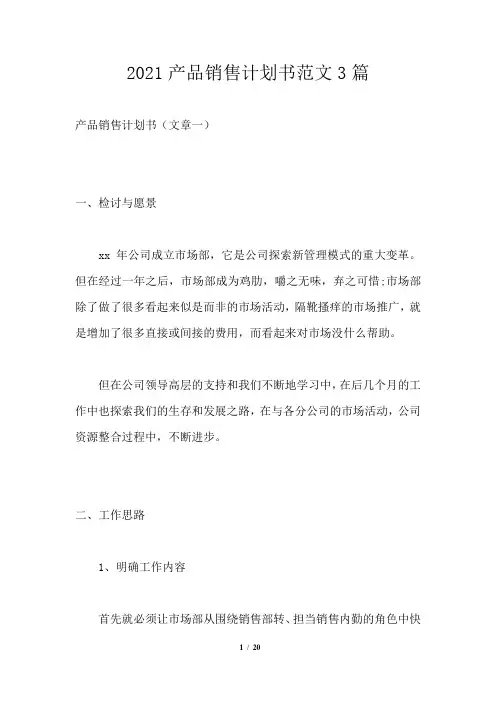 2021 产品销售计划书范文 3 篇

产品销售计划书（文章一）

一、检讨与愿景

xx 年公司成立市场部，它是公司探索新管理模式的重大变革。但在经过一年之后，市场部成为鸡肋，嚼之无味，弃之可惜;市场部除了做了很多看起来似是而非的市场活动，隔靴搔痒的市场推广，就是增加了很多直接或间接的费用，而看起来对市场没什么帮助。

但在公司领导高层的支持和我们不断地学习中，在后几个月的工作中也探索我们的生存和发展之路，在与各分公司的市场活动，公司资源整合过程中，不断进步。

二、工作思路

1、明确工作内容

首先就必须让市场部从围绕销售部转、担当销售内勤的角色中快

1 / 20